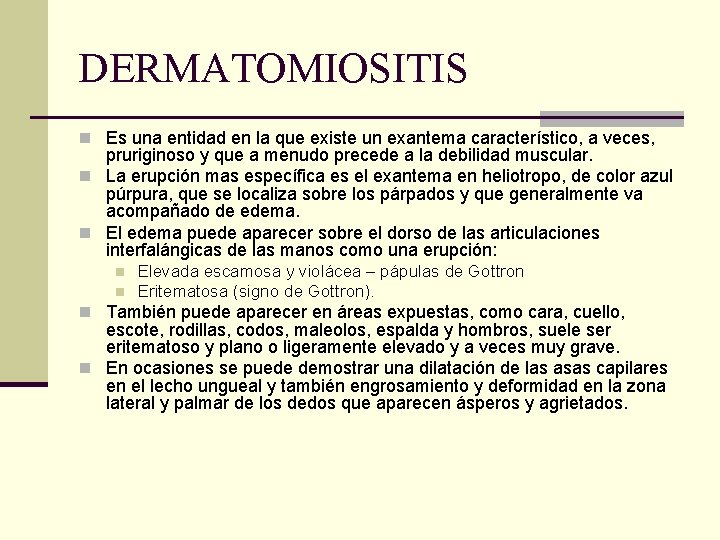 DERMATOMIOSITIS

Es una entidad en la que existe un exantema característico, a veces, pruriginoso y que a menudo precede a la debilidad muscular.

La erupción mas específica es el exantema en heliotropo, de color azul púrpura, que se localiza sobre los párpados y que generalmente va acompañado de edema.

El edema puede aparecer sobre el dorso de las articulaciones interfalángicas de las manos como una erupción:

Elevada escamosa y violácea – pápulas de Gottron

Eritematosa (signo de Gottron).

También puede aparecer en áreas expuestas, como cara, cuello, escote, rodillas, codos, maleolos, espalda y hombros, suele ser eritematoso y plano o ligeramente elevado y a veces muy grave.

En ocasiones se puede demostrar una dilatación de las asas capilares en el lecho ungueal y también engrosamiento y deformidad en la zona lateral y palmar de los dedos que aparecen ásperos y agrietados.